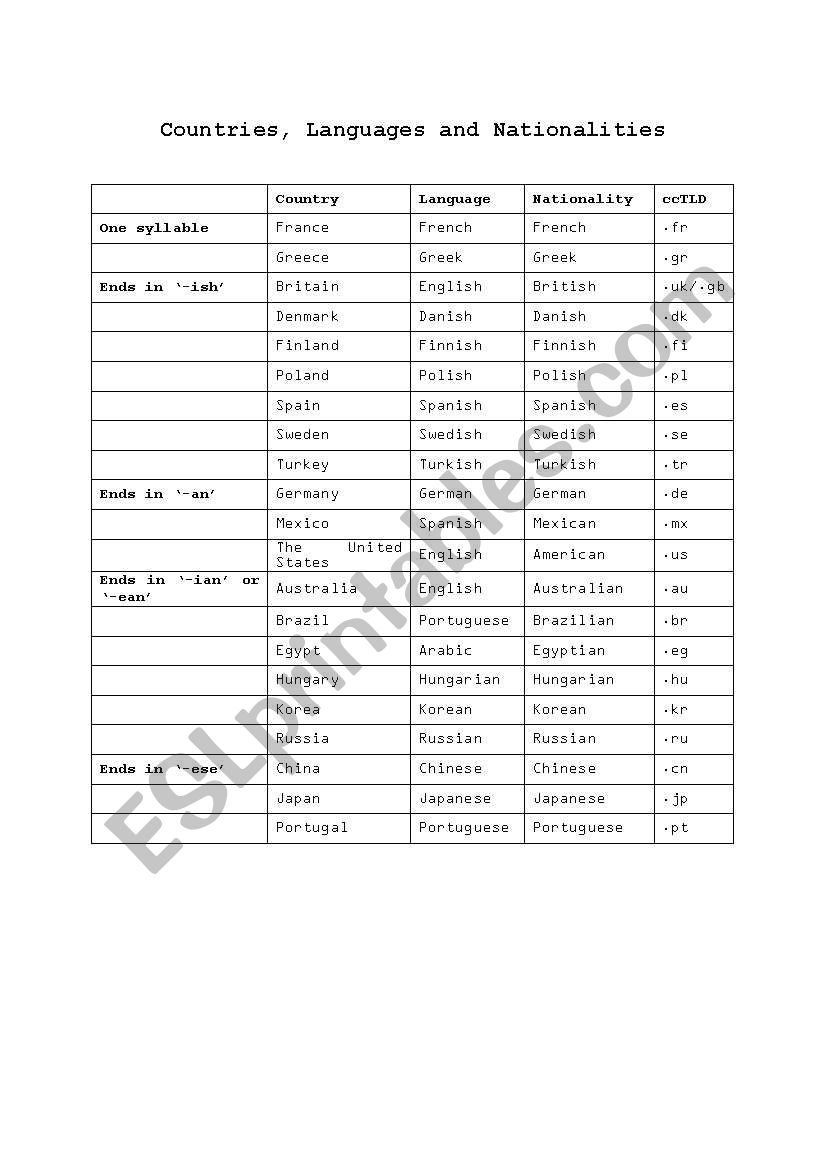 Countries, Languages and Nationalities

| | Country | Language | Nationality | ccTLD |
|---|---|---|---|---|
| One syllable | France | French | French | .fr |
| | Greece | Greek | Greek | .gr |
| Ends in '-ish' | Britain | English | British | .uk/.gb |
| | Denmark | Danish | Danish | .dk |
| | Finland | Finnish | Finnish | .fi |
| | Poland | Polish | Polish | .pl |
| | Spain | Spanish | Spanish | .es |
| | Sweden | Swedish | Swedish | .se |
| | Turkey | Turkish | Turkish | .tr |
| Ends in '-an' | Germany | German | German | .de |
| | Mexico | Spanish | Mexican | .mx |
| | The United States | English | American | .us |
| Ends in '-ian' or '-ean' | Australia | English | Australian | .au |
| | Brazil | Portuguese | Brazilian | .br |
| | Egypt | Arabic | Egyptian | .eg |
| | Hungary | Hungarian | Hungarian | .hu |
| | Korea | Korean | Korean | .kr |
| | Russia | Russian | Russian | .ru |
| Ends in '-ese' | China | Chinese | Chinese | .cn |
| | Japan | Japanese | Japanese | .jp |
| | Portugal | Portuguese | Portuguese | .pt |

ESLprintables.com